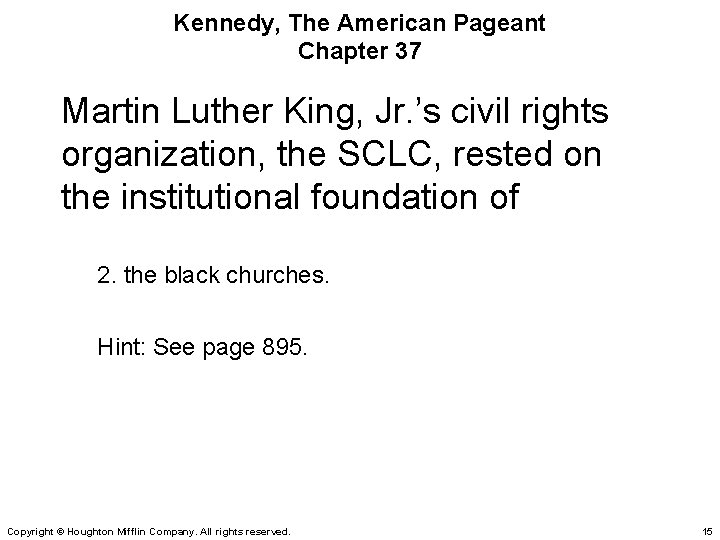 Kennedy, The American Pageant
Chapter 37

Martin Luther King, Jr.'s civil rights organization, the SCLC, rested on the institutional foundation of

2. the black churches.

Hint: See page 895.

Copyright © Houghton Mifflin Company. All rights reserved.

15